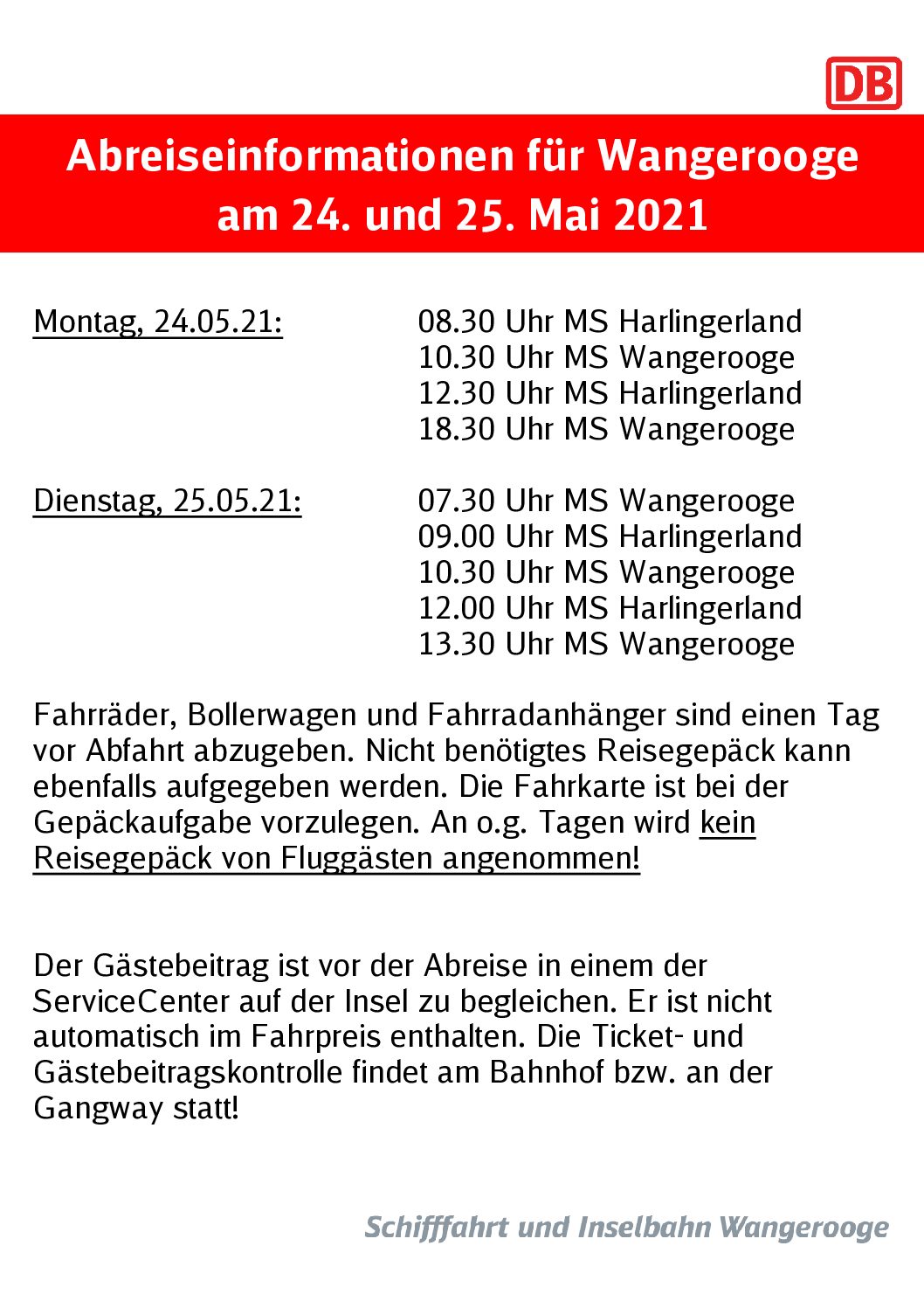 DB

Abreiseinformationen für Wangerooge am 24. und 25. Mai 2021

Montag, 24.05.21:

08.30 Uhr MS Harlingerland
10.30 Uhr MS Wangerooge
12.30 Uhr MS Harlingerland
18.30 Uhr MS Wangerooge

Dienstag, 25.05.21:

07.30 Uhr MS Wangerooge
09.00 Uhr MS Harlingerland
10.30 Uhr MS Wangerooge
12.00 Uhr MS Harlingerland
13.30 Uhr MS Wangerooge

Fahrräder, Bollerwagen und Fahrradanhänger sind einen Tag vor Abfahrt abzugeben. Nicht benötigtes Reisegepäck kann ebenfalls aufgegeben werden. Die Fahrkarte ist bei der Gepäckaufgabe vorzulegen. An o.g. Tagen wird kein Reisegepäck von Fluggästen angenommen!

Der Gästebeitrag ist vor der Abreise in einem der ServiceCenter auf der Insel zu begleichen. Er ist nicht automatisch im Fahrpreis enthalten. Die Ticket- und Gästebeitragskontrolle findet am Bahnhof bzw. an der Gangway statt!

Schifffahrt und Inselbahn Wangerooge